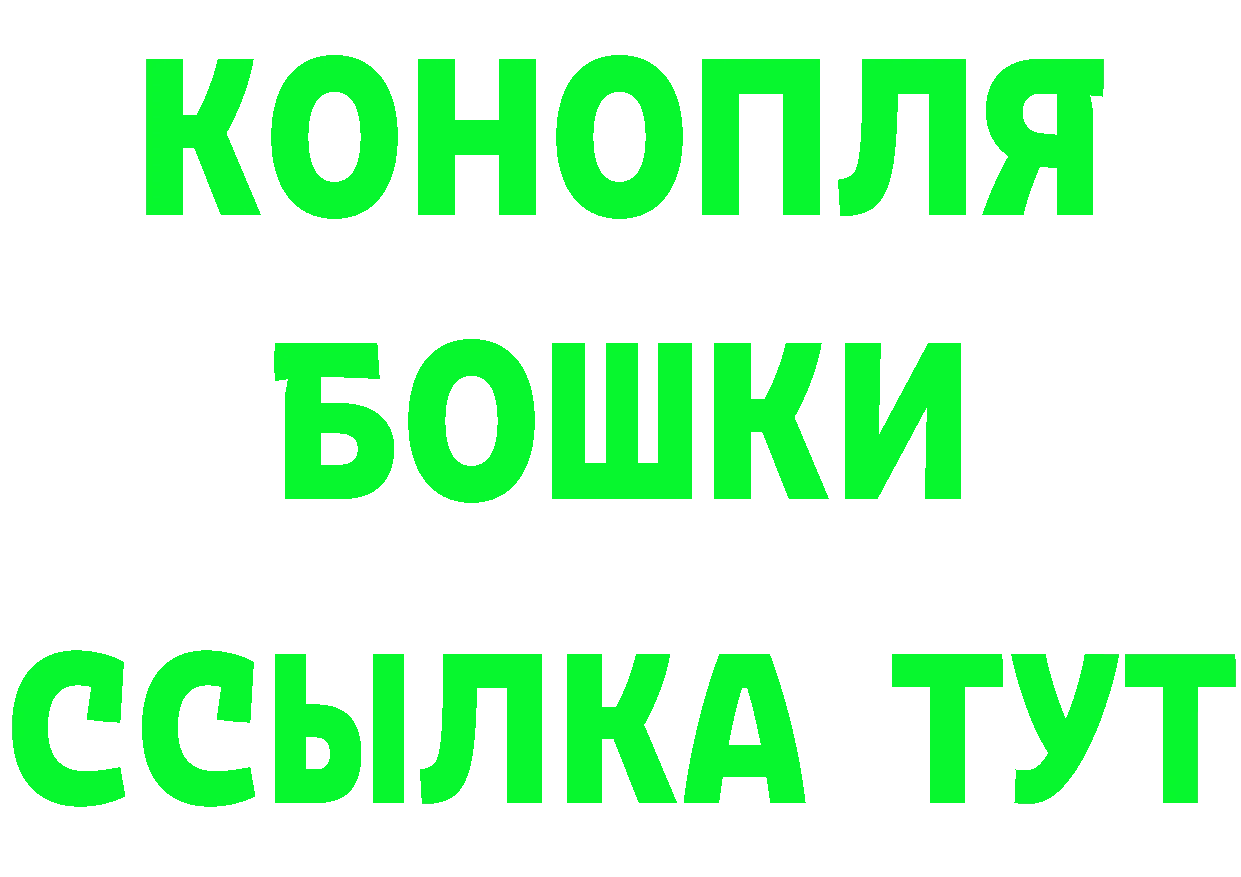 КОНОПЛЯ
БОШКИ
ССЫЛКА ТУТ